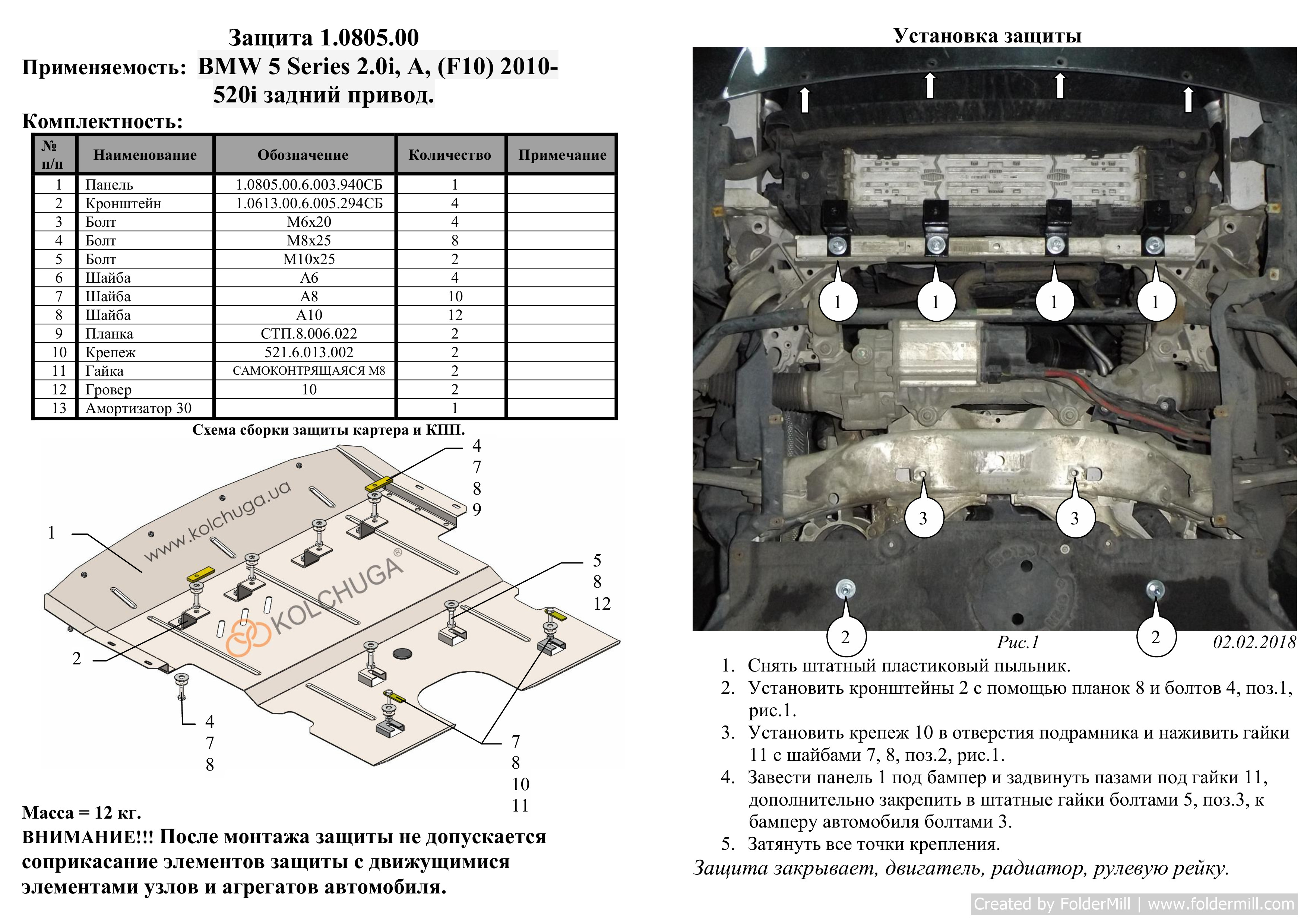 Защита 1.0805.00
Применяемость: BMW 5 Series 2.0i, A, (F10) 2010- 520i задний привод.
Комплектность:

| № п/п | Наименование | Обозначение | Количество | Примечание |
|---|---|---|---|---|
| 1 | Панель | 1.0805.00.6.003.940СБ | 1 | |
| 2 | Кронштейн | 1.0613.00.6.005.294СБ | 4 | |
| 3 | Болт | М6х20 | 4 | |
| 4 | Болт | М8х25 | 8 | |
| 5 | Болт | М10х25 | 2 | |
| 6 | Шайба | А6 | 4 | |
| 7 | Шайба | А8 | 10 | |
| 8 | Шайба | А10 | 12 | |
| 9 | Планка | СТП.8.006.022 | 2 | |
| 10 | Крепеж | 521.6.013.002 | 2 | |
| 11 | Гайка | САМОКОНТРЯЩАЯСЯ М8 | 2 | |
| 12 | Гровер | 10 | 2 | |
| 13 | Амортизатор 30 | | 1 | |

Схема сборки защиты картера и КПП.

4
7
8
9
1
www.kolchuga.ua
KOLCHUGA®
5
8
12
2
4
7
8
7
8
10
11

Масса = 12 кг.
ВНИМАНИЕ!!! После монтажа защиты не допускается соприкасание элементов защиты с движущимися элементами узлов и агрегатов автомобиля.

Установка защиты
1 1 1 1
3 3
2 2
Рис.1
02.02.2018

1. Снять штатный пластиковый пыльник.
2. Установить кронштейны 2 с помощью планок 8 и болтов 4, поз.1, рис.1.
3. Установить крепеж 10 в отверстия подрамника и наживить гайки 11 с шайбами 7, 8, поз.2, рис.1.
4. Завести панель 1 под бампер и задвинуть пазами под гайки 11, дополнительно закрепить в штатные гайки болтами 5, поз.3, к бамперу автомобиля болтами 3.
5. Затянуть все точки крепления.
Защита закрывает, двигатель, радиатор, рулевую рейку.

Created by FolderMill | www.foldermill.com